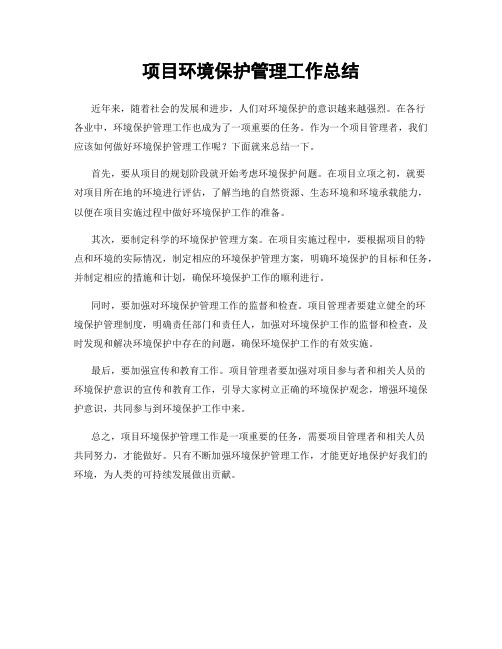 项目环境保护管理工作总结

近年来，随着社会的发展和进步，人们对环境保护的意识越来越强烈。在各行各业中，环境保护管理工作也成为了一项重要的任务。作为一个项目管理者，我们应该如何做好环境保护管理工作呢？下面就来总结一下。

首先，要从项目的规划阶段就开始考虑环境保护问题。在项目立项之初，就要对项目所在地的环境进行评估，了解当地的自然资源、生态环境和环境承载能力，以便在项目实施过程中做好环境保护工作的准备。

其次，要制定科学的环境保护管理方案。在项目实施过程中，要根据项目的特点和环境的实际情况，制定相应的环境保护管理方案，明确环境保护的目标和任务，并制定相应的措施和计划，确保环境保护工作的顺利进行。

同时，要加强对环境保护管理工作的监督和检查。项目管理者要建立健全的环境保护管理制度，明确责任部门和责任人，加强对环境保护工作的监督和检查，及时发现和解决环境保护中存在的问题，确保环境保护工作的有效实施。

最后，要加强宣传和教育工作。项目管理者要加强对项目参与者和相关人员的环境保护意识的宣传和教育工作，引导大家树立正确的环境保护观念，增强环境保护意识，共同参与到环境保护工作中来。

总之，项目环境保护管理工作是一项重要的任务，需要项目管理者和相关人员共同努力，才能做好。只有不断加强环境保护管理工作，才能更好地保护好我们的环境，为人类的可持续发展做出贡献。